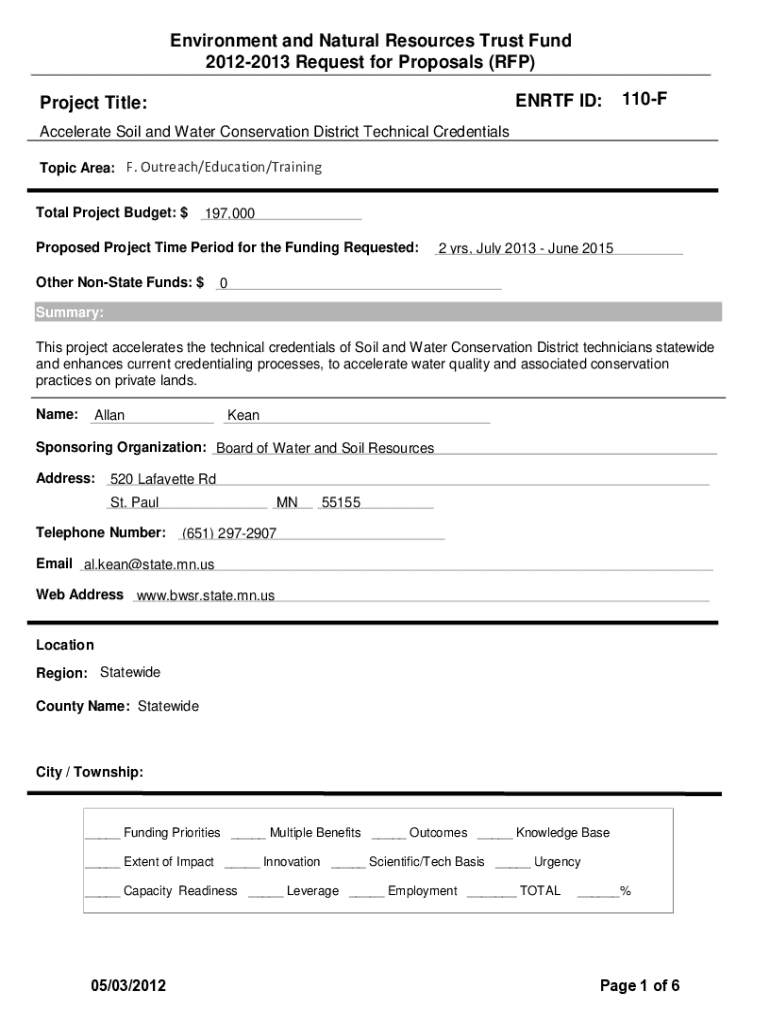 Environment and Natural Resources Trust Fund
2012-2013 Request for Proposals (RFP)

Project Title:

ENRTF ID: 110-F

Accelerate Soil and Water Conservation District Technical Credentials

Topic Area: F. Outreach/Education/Training

Total Project Budget: $ 197,000

Proposed Project Time Period for the Funding Requested: 2 yrs, July 2013 - June 2015

Other Non-State Funds: $ 0

Summary:

This project accelerates the technical credentials of Soil and Water Conservation District technicians statewide and enhances current credentialing processes, to accelerate water quality and associated conservation practices on private lands.

Name: Allan Kean

Sponsoring Organization: Board of Water and Soil Resources

Address: 520 Lafayette Rd
St. Paul MN 55155

Telephone Number: (651) 297-2907

Email al.kean@state.mn.us

Web Address www.bwsr.state.mn.us

Location

Region: Statewide

County Name: Statewide

City / Township:

_____ Funding Priorities _____ Multiple Benefits _____ Outcomes _____ Knowledge Base

_____ Extent of Impact _____ Innovation _____ Scientific/Tech Basis _____ Urgency

_____ Capacity Readiness _____ Leverage _____ Employment _______ TOTAL ______%

05/03/2012

Page 1 of 6